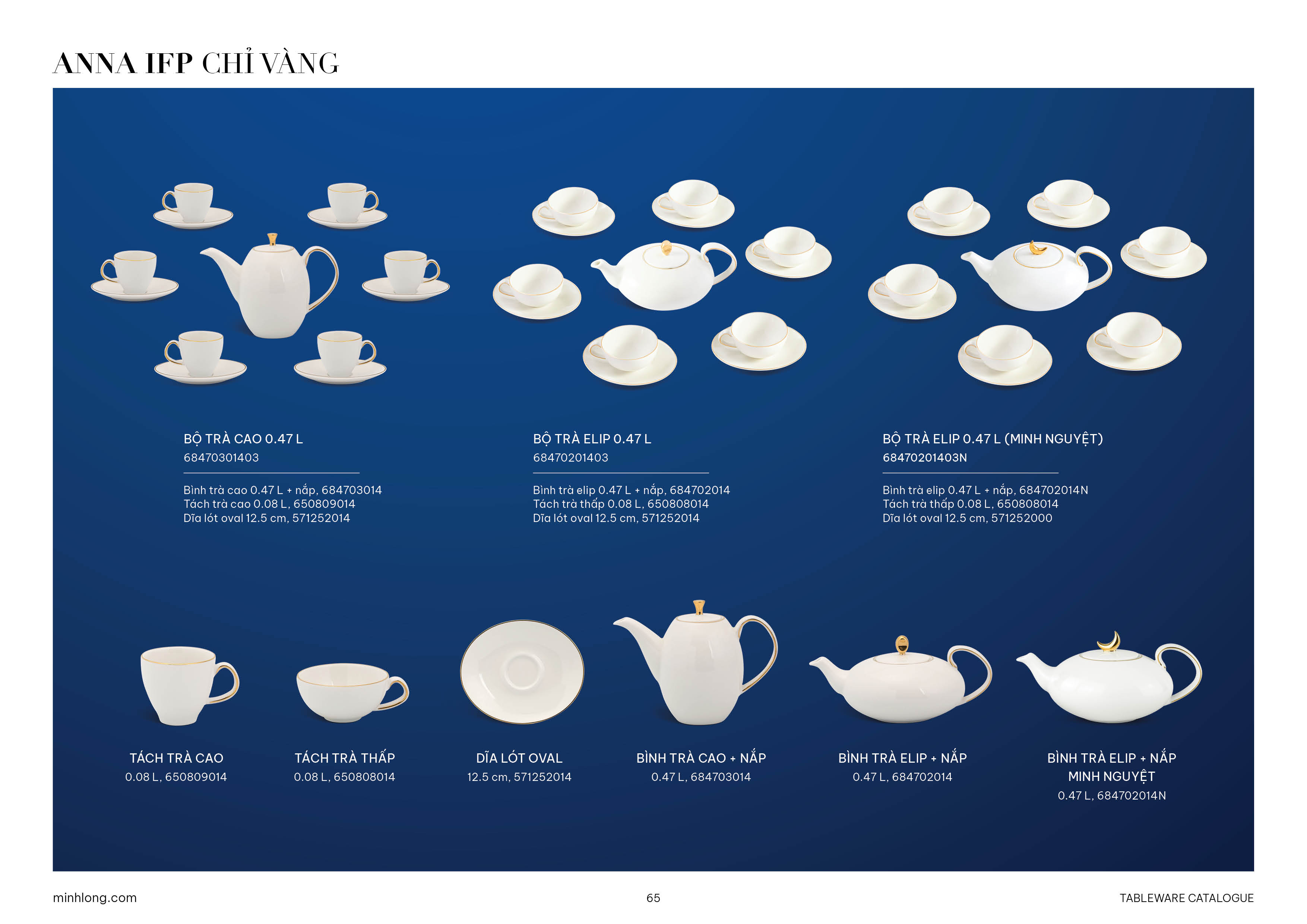 ANNA IFP CHỈ VÀNG

BỘ TRÀ CAO 0.47 L
68470301403

Bình trà cao 0.47 L + nắp, 684703014
Tách trà cao 0.08 L, 650809014
Dĩa lót oval 12.5 cm, 571252014

BỘ TRÀ ELIP 0.47 L
68470201403

Bình trà elip 0.47 L + nắp, 684702014
Tách trà thấp 0.08 L, 650808014
Dĩa lót oval 12.5 cm, 571252014

BỘ TRÀ ELIP 0.47 L (MINH NGUYỆT)
68470201403N

Bình trà elip 0.47 L + nắp, 684702014N
Tách trà thấp 0.08 L, 650808014
Dĩa lót oval 12.5 cm, 571252000

TÁCH TRÀ CAO
0.08 L, 650809014

TÁCH TRÀ THẤP
0.08 L, 650808014

DĨA LÓT OVAL
12.5 cm, 571252014

BÌNH TRÀ CAO + NẮP
0.47 L, 684703014

BÌNH TRÀ ELIP + NẮP
0.47 L, 684702014

BÌNH TRÀ ELIP + NẮP
MINH NGUYỆT
0.47 L, 684702014N

minhlong.com
65
TABLEWARE CATALOGUE